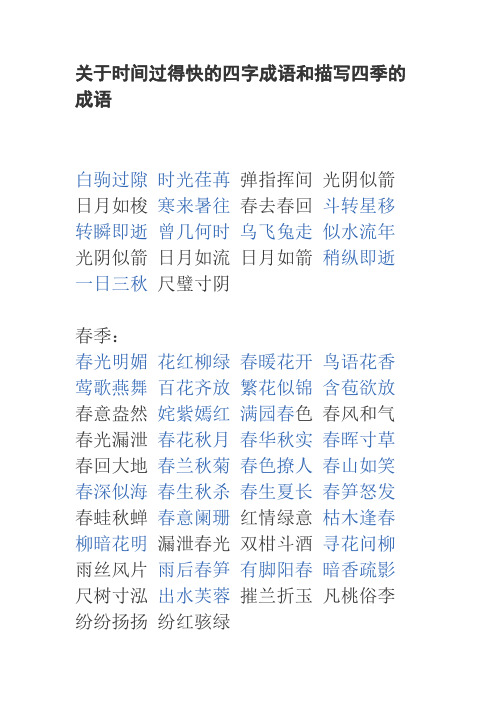 关于时间过得快的四字成语和描写四季的成语

白驹过隙 时光荏苒 弹指挥间 光阴似箭
日月如梭 寒来暑往 春去春回 斗转星移
转瞬即逝 曾几何时 乌飞兔走 似水流年
光阴似箭 日月如流 日月如箭 稍纵即逝
一日三秋 尺璧寸阴

春季：
春光明媚 花红柳绿 春暖花开 鸟语花香
莺歌燕舞 百花齐放 繁花似锦 含苞欲放
春意盎然 姹紫嫣红 满园春色 春风和气
春光漏泄 春花秋月 春华秋实 春晖寸草
春回大地 春兰秋菊 春色撩人 春山如笑
春深似海 春生秋杀 春生夏长 春笋怒发
春蛙秋蝉 春意阑珊 红情绿意 枯木逢春
柳暗花明 漏泄春光 双柑斗酒 寻花问柳
雨丝风片 雨后春笋 有脚阳春 暗香疏影
尺树寸泓 出水芙蓉 摧兰折玉 凡桃俗李
纷纷扬扬 纷红骇绿